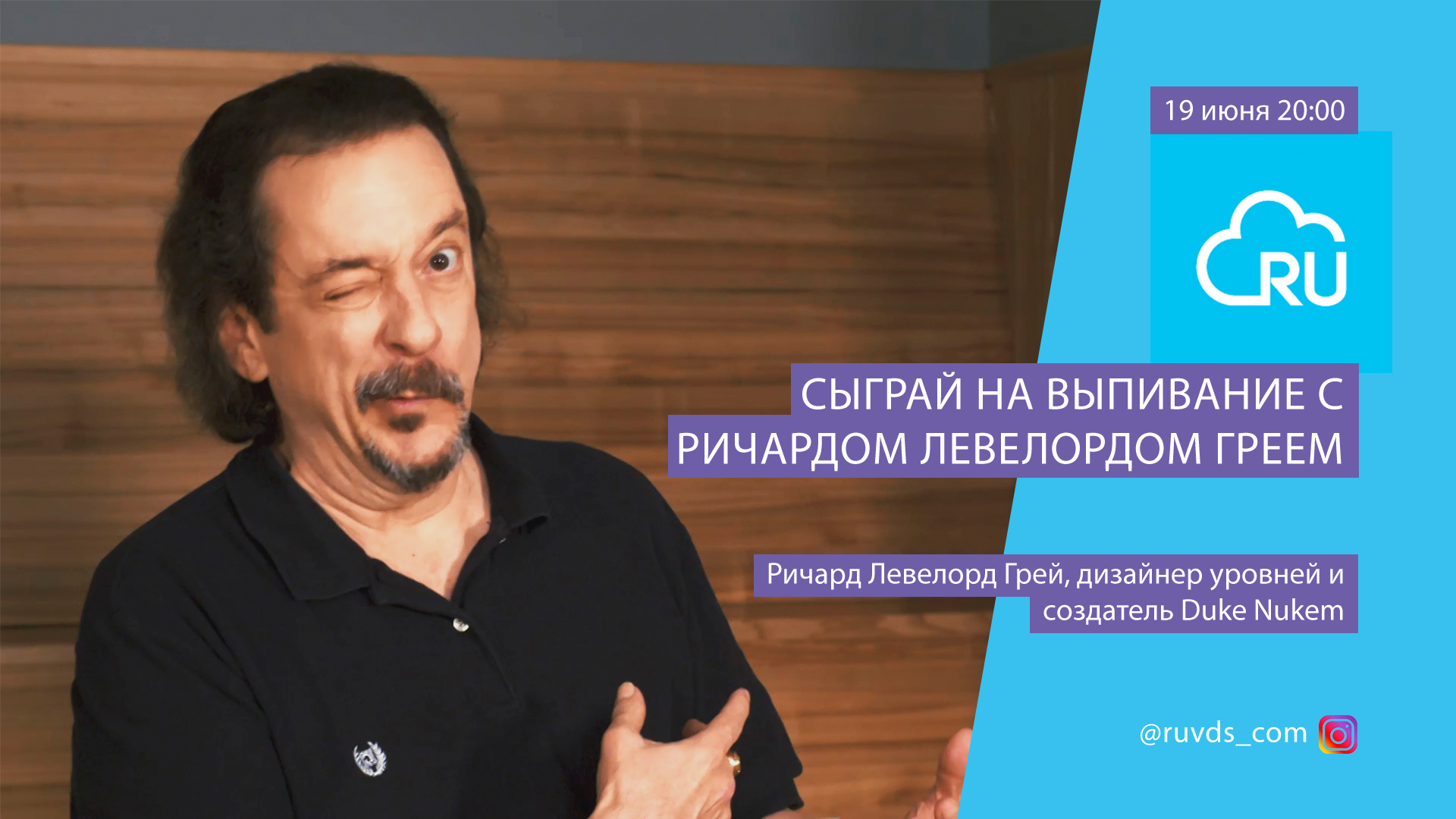 19 июня 20:00

RU

СЫГРАЙ НА ВЫПИВАНИЕ С РИЧАРДОМ ЛЕВЕЛОРДОМ ГРЕЕМ

Ричард Левелорд Грей, дизайнер уровней и создатель Duke Nukem

@ruvds_com